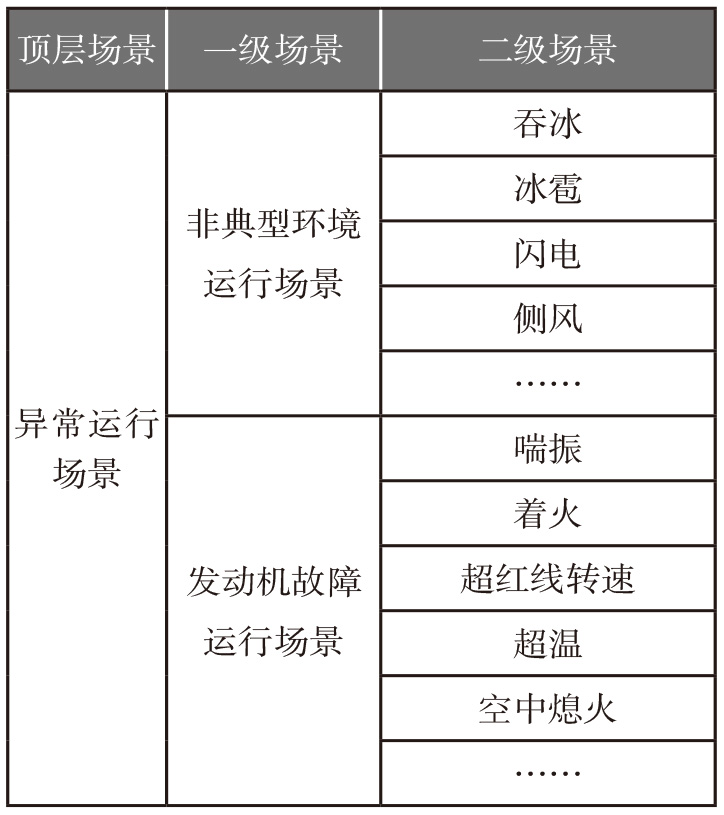 | 顶层场景 | 一级场景 | 二级场景 |
|---|---|---|
| 异常运行场景 | 非典型环境运行场景 | 吞冰 |
| | | 冰雹 |
| | | 闪电 |
| | | 侧风 |
| | | …… |
| | 发动机故障运行场景 | 喘振 |
| | | 着火 |
| | | 超红线转速 |
| | | 超温 |
| | | 空中熄火 |
| | | …… |